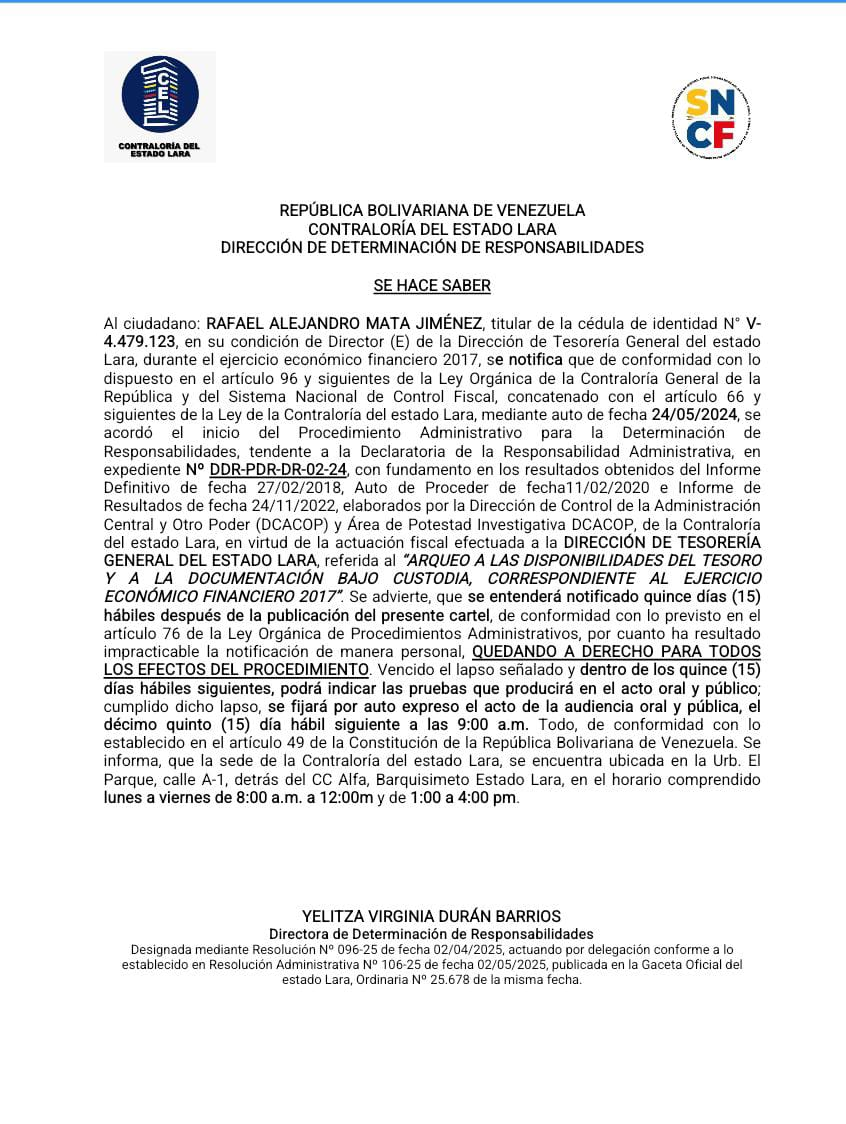 CEL
CONTRALORÍA DEL ESTADO LARA

SNCF

REPÚBLICA BOLIVARIANA DE VENEZUELA
CONTRALORÍA DEL ESTADO LARA
DIRECCIÓN DE DETERMINACIÓN DE RESPONSABILIDADES

SE HACE SABER

Al ciudadano: RAFAEL ALEJANDRO MATA JIMÉNEZ, titular de la cédula de identidad N° V-4.479.123, en su condición de Director (E) de la Dirección de Tesorería General del estado Lara, durante el ejercicio económico financiero 2017, se notifica que de conformidad con lo dispuesto en el artículo 96 y siguientes de la Ley Orgánica de la Contraloría General de la República y del Sistema Nacional de Control Fiscal, concatenado con el artículo 66 y siguientes de la Ley de la Contraloría del estado Lara, mediante auto de fecha 24/05/2024, se acordó el inicio del Procedimiento Administrativo para la Determinación de Responsabilidades, tendente a la Declaratoria de la Responsabilidad Administrativa, en expediente Nº DDR-PDR-DR-02-24, con fundamento en los resultados obtenidos del Informe Definitivo de fecha 27/02/2018, Auto de Proceder de fecha11/02/2020 e Informe de Resultados de fecha 24/11/2022, elaborados por la Dirección de Control de la Administración Central y Otro Poder (DCACOP) y Área de Potestad Investigativa DCACOP, de la Contraloría del estado Lara, en virtud de la actuación fiscal efectuada a la DIRECCIÓN DE TESORERÍA GENERAL DEL ESTADO LARA, referida al "ARQUEO A LAS DISPONIBILIDADES DEL TESORO Y A LA DOCUMENTACIÓN BAJO CUSTODIA, CORRESPONDIENTE AL EJERCICIO ECONÓMICO FINANCIERO 2017". Se advierte, que se entenderá notificado quince días (15) hábiles después de la publicación del presente cartel, de conformidad con lo previsto en el artículo 76 de la Ley Orgánica de Procedimientos Administrativos, por cuanto ha resultado impracticable la notificación de manera personal, QUEDANDO A DERECHO PARA TODOS LOS EFECTOS DEL PROCEDIMIENTO. Vencido el lapso señalado y dentro de los quince (15) días hábiles siguientes, podrá indicar las pruebas que producirá en el acto oral y público; cumplido dicho lapso, se fijará por auto expreso el acto de la audiencia oral y pública, el décimo quinto (15) día hábil siguiente a las 9:00 a.m. Todo, de conformidad con lo establecido en el artículo 49 de la Constitución de la República Bolivariana de Venezuela. Se informa, que la sede de la Contraloría del estado Lara, se encuentra ubicada en la Urb. El Parque, calle A-1, detrás del CC Alfa, Barquisimeto Estado Lara, en el horario comprendido lunes a viernes de 8:00 a.m. a 12:00m y de 1:00 a 4:00 pm.

YELITZA VIRGINIA DURÁN BARRIOS
Directora de Determinación de Responsabilidades
Designada mediante Resolución Nº 096-25 de fecha 02/04/2025, actuando por delegación conforme a lo establecido en Resolución Administrativa Nº 106-25 de fecha 02/05/2025, publicada en la Gaceta Oficial del estado Lara, Ordinaria Nº 25.678 de la misma fecha.